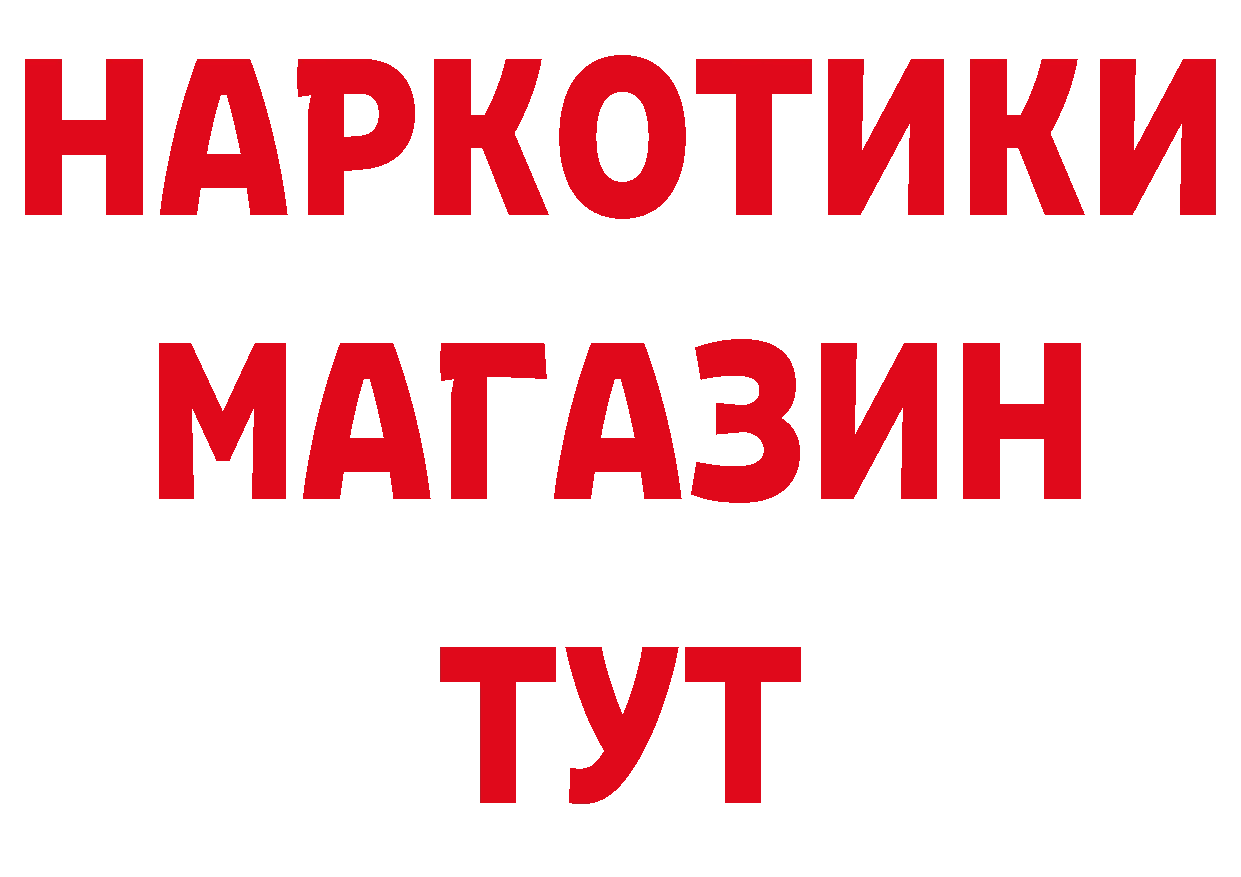 НАРКОТИКИ
МАГАЗИН
ТУТ